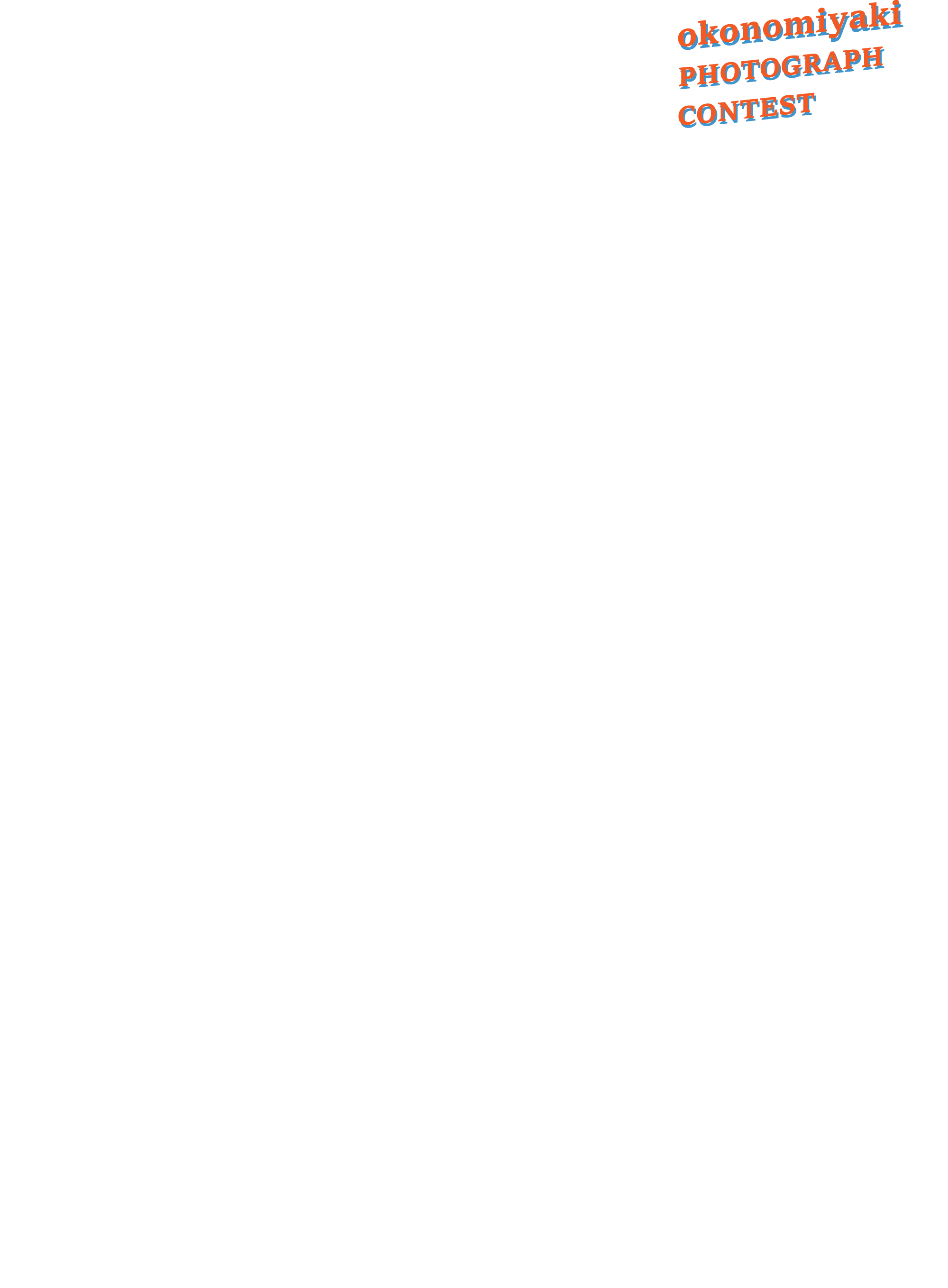 okonomiyaki
PHOTOGRAPH
CONTEST